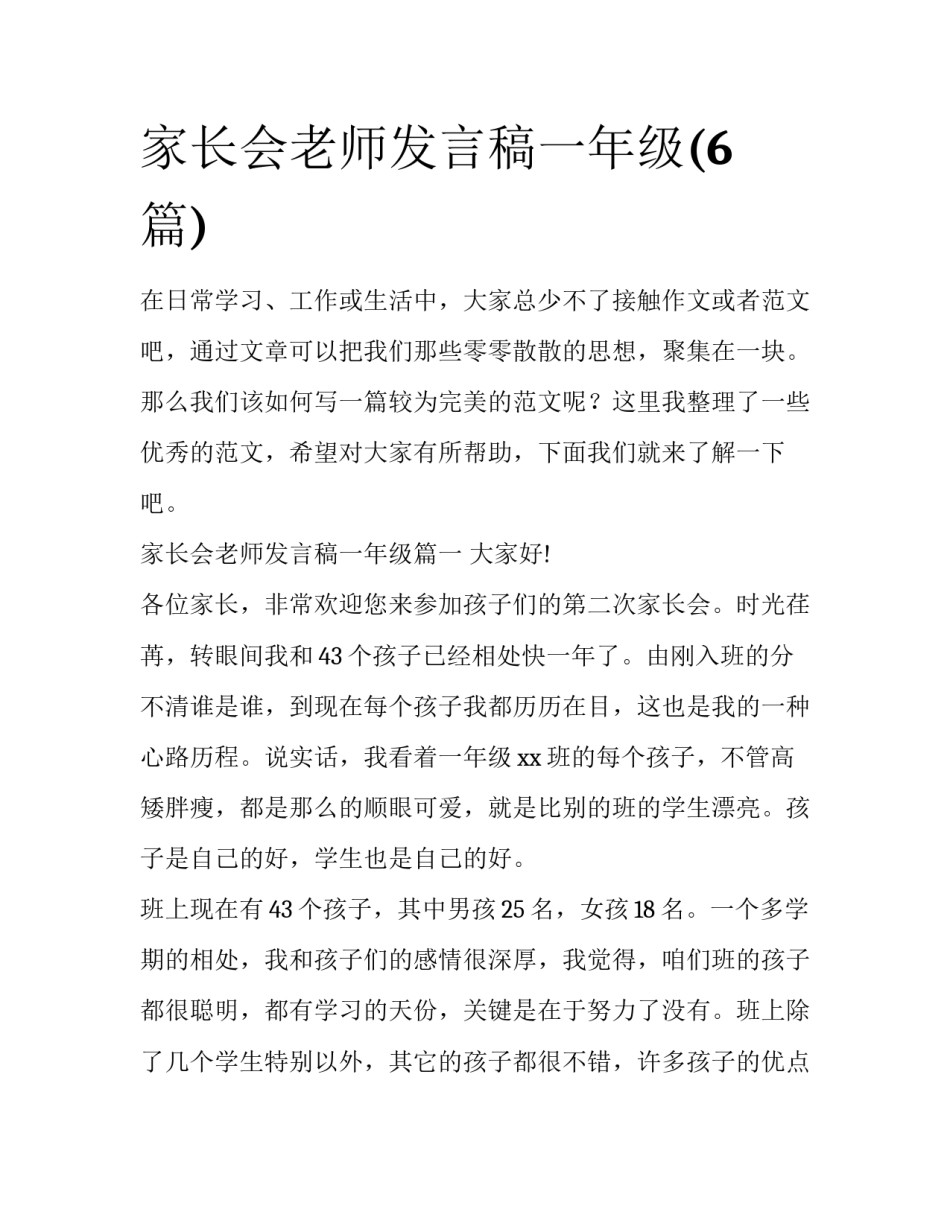 家长会老师发言稿一年级(6篇)

在日常学习、工作或生活中，大家总少不了接触作文或者范文吧，通过文章可以把我们那些零零散散的思想，聚集在一块。那么我们该如何写一篇较为完美的范文呢？这里我整理了一些优秀的范文，希望对大家有所帮助，下面我们就来了解一下吧。

家长会老师发言稿一年级篇一 大家好!

各位家长，非常欢迎您来参加孩子们的第二次家长会。时光荏苒，转眼间我和43个孩子已经相处快一年了。由刚入班的分不清谁是谁，到现在每个孩子我都历历在目，这也是我的一种心路历程。说实话，我看着一年级xx班的每个孩子，不管高矮胖瘦，都是那么的顺眼可爱，就是比别的班的学生漂亮。孩子是自己的好，学生也是自己的好。

班上现在有43个孩子，其中男孩25名，女孩18名。一个多学期的相处，我和孩子们的感情很深厚，我觉得，咱们班的孩子都很聪明，都有学习的天份，关键是在于努力了没有。班上除了几个学生特别以外，其它的孩子都很不错，许多孩子的优点